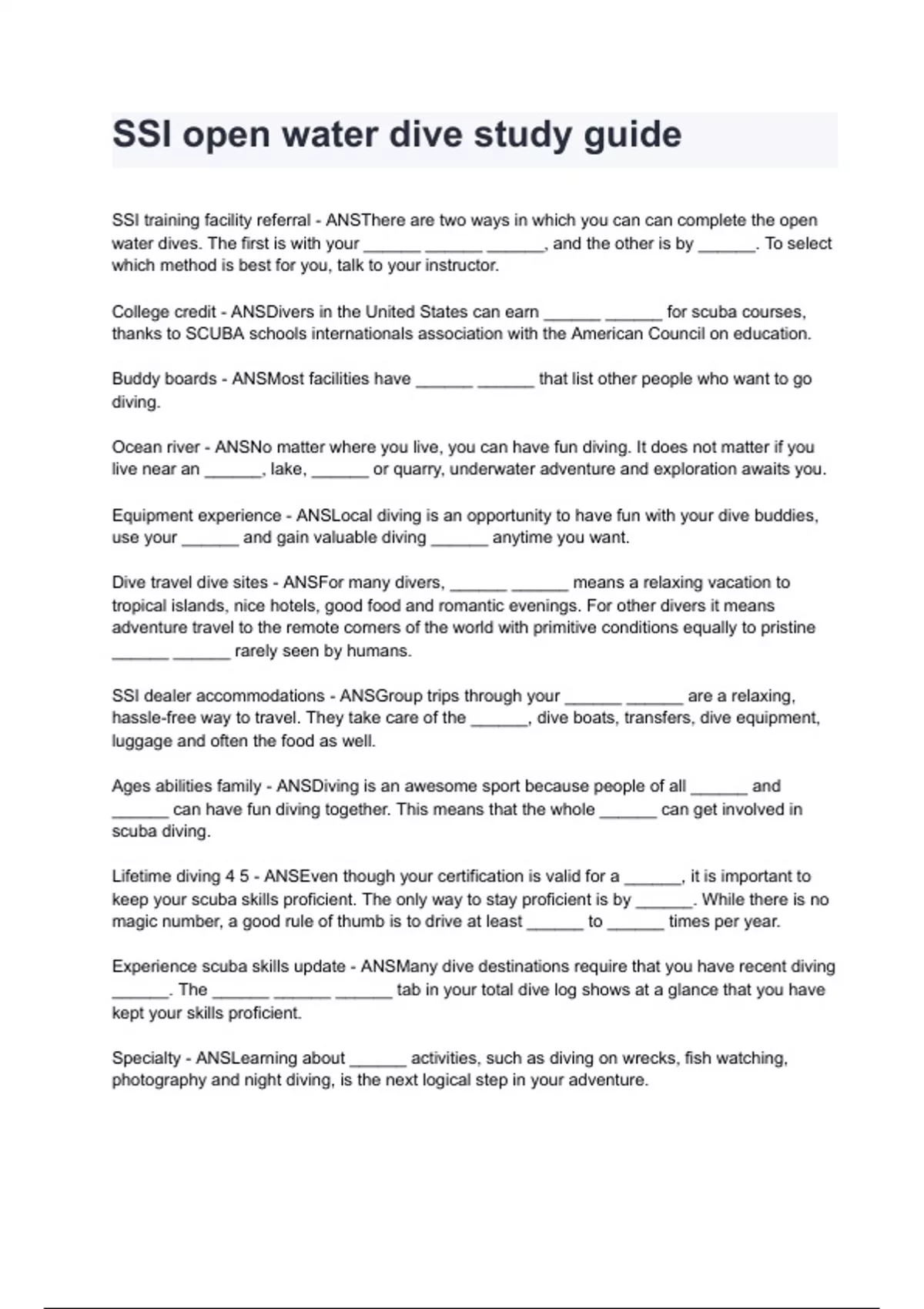 SSI open water dive study guide

SSI training facility referral - ANSThere are two ways in which you can can complete the open water dives. The first is with your ______ ______ ______, and the other is by ______. To select which method is best for you, talk to your instructor.

College credit - ANSDivers in the United States can earn ______ ______ for scuba courses, thanks to SCUBA schools internationals association with the American Council on education.

Buddy boards - ANSMost facilities have ______ ______ that list other people who want to go diving.

Ocean river - ANSNo matter where you live, you can have fun diving. It does not matter if you live near an ______, lake, ______ or quarry, underwater adventure and exploration awaits you.

Equipment experience - ANSLocal diving is an opportunity to have fun with your dive buddies, use your ______ and gain valuable diving ______ anytime you want.

Dive travel dive sites - ANSFor many divers, ______ ______ means a relaxing vacation to tropical islands, nice hotels, good food and romantic evenings. For other divers it means adventure travel to the remote corners of the world with primitive conditions equally to pristine ______ ______ rarely seen by humans.

SSI dealer accommodations - ANSGroup trips through your ______ ______ are a relaxing, hassle-free way to travel. They take care of the ______, dive boats, transfers, dive equipment, luggage and often the food as well.

Ages abilities family - ANSDiving is an awesome sport because people of all ______ and ______ can have fun diving together. This means that the whole ______ can get involved in scuba diving.

Lifetime diving 4 5 - ANSEven though your certification is valid for a ______, it is important to keep your scuba skills proficient. The only way to stay proficient is by ______. While there is no magic number, a good rule of thumb is to drive at least ______ to ______ times per year.

Experience scuba skills update - ANSMany dive destinations require that you have recent diving ______. The ______ ______ ______ tab in your total dive log shows at a glance that you have kept your skills proficient.

Specialty - ANSLearning about ______ activities, such as diving on wrecks, fish watching, photography and night diving, is the next logical step in your adventure.